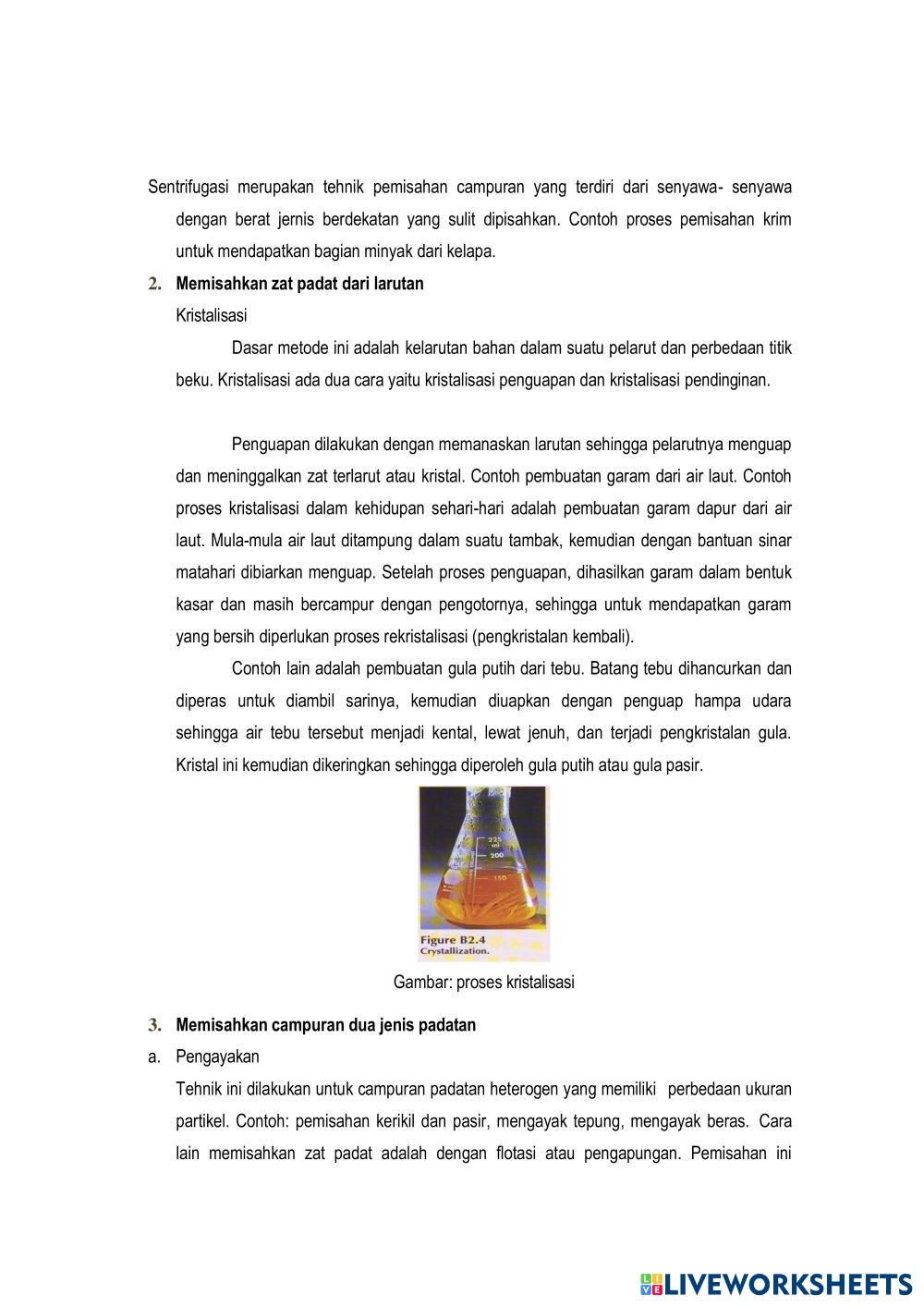 Sentrifugasi merupakan tehnik pemisahan campuran yang terdiri dari senyawa- senyawa dengan berat jernis berdekatan yang sulit dipisahkan. Contoh proses pemisahan krim untuk mendapatkan bagian minyak dari kelapa.

2. Memisahkan zat padat dari larutan

Kristalisasi

Dasar metode ini adalah kelarutan bahan dalam suatu pelarut dan perbedaan titik beku. Kristalisasi ada dua cara yaitu kristalisasi penguapan dan kristalisasi pendinginan.

Penguapan dilakukan dengan memanaskan larutan sehingga pelarutnya menguap dan meninggalkan zat terlarut atau kristal. Contoh pembuatan garam dari air laut. Contoh proses kristalisasi dalam kehidupan sehari-hari adalah pembuatan garam dapur dari air laut. Mula-mula air laut ditampung dalam suatu tambak, kemudian dengan bantuan sinar matahari dibiarkan menguap. Setelah proses penguapan, dihasilkan garam dalam bentuk kasar dan masih bercampur dengan pengotornya, sehingga untuk mendapatkan garam yang bersih diperlukan proses rekristalisasi (pengkristalan kembali).

Contoh lain adalah pembuatan gula putih dari tebu. Batang tebu dihancurkan dan diperas untuk diambil sarinya, kemudian diuapkan dengan penguap hampa udara sehingga air tebu tersebut menjadi kental, lewat jenuh, dan terjadi pengkristalan gula. Kristal ini kemudian dikeringkan sehingga diperoleh gula putih atau gula pasir.

225 ml
200
150

Figure B2.4
Crystallization.

Gambar: proses kristalisasi

3. Memisahkan campuran dua jenis padatan

a. Pengayakan

Tehnik ini dilakukan untuk campuran padatan heterogen yang memiliki perbedaan ukuran partikel. Contoh: pemisahan kerikil dan pasir, mengayak tepung, mengayak beras. Cara lain memisahkan zat padat adalah dengan flotasi atau pengapungan. Pemisahan ini

LIVEWORKSHEETS